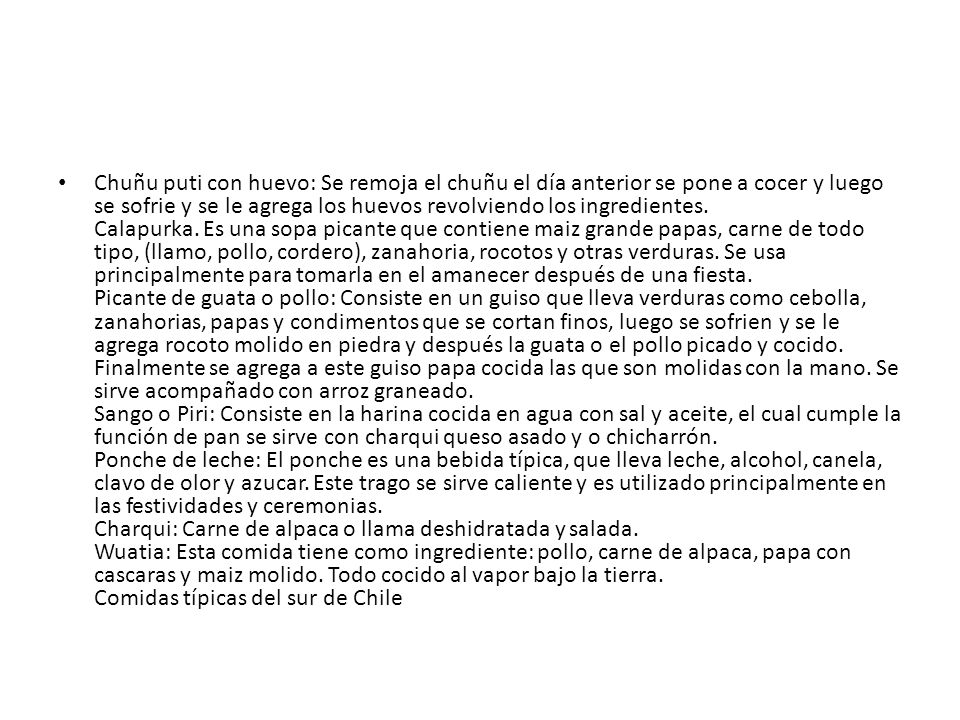 • Chuñu puti con huevo: Se remoja el chuñu el día anterior se pone a cocer y luego se sofrie y se le agrega los huevos revolviendo los ingredientes.
Calapurka. Es una sopa picante que contiene maiz grande papas, carne de todo tipo, (llamo, pollo, cordero), zanahoria, rocotos y otras verduras. Se usa principalmente para tomarla en el amanecer después de una fiesta.
Picante de guata o pollo: Consiste en un guiso que lleva verduras como cebolla, zanahorias, papas y condimentos que se cortan finos, luego se sofrien y se le agrega rocoto molido en piedra y después la guata o el pollo picado y cocido. Finalmente se agrega a este guiso papa cocida las que son molidas con la mano. Se sirve acompañado con arroz graneado.
Sango o Piri: Consiste en la harina cocida en agua con sal y aceite, el cual cumple la función de pan se sirve con charqui queso asado y o chicharrón.
Ponche de leche: El ponche es una bebida típica, que lleva leche, alcohol, canela, clavo de olor y azucar. Este trago se sirve caliente y es utilizado principalmente en las festividades y ceremonias.
Charqui: Carne de alpaca o llama deshidratada y salada.
Wuatia: Esta comida tiene como ingrediente: pollo, carne de alpaca, papa con cascaras y maiz molido. Todo cocido al vapor bajo la tierra.
Comidas típicas del sur de Chile